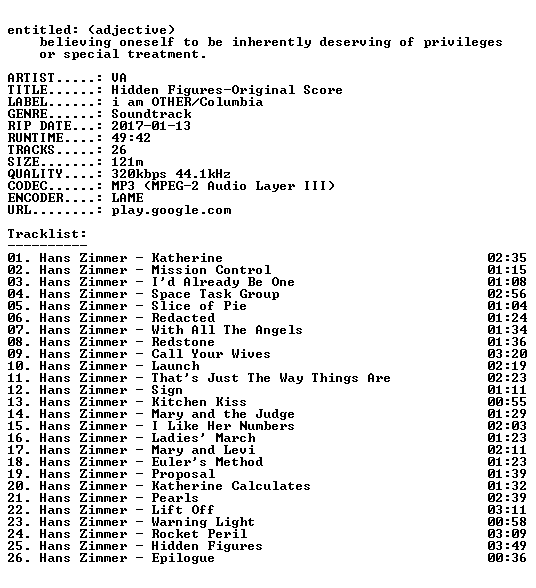 entitled: (adjective)
believing oneself to be inherently deserving of privileges or special treatment.

ARTIST.....: VA
TITLE......: Hidden Figures-Original Score
LABEL......: i am OTHER/Columbia
GENRE......: Soundtrack
RIP DATE...: 2017-01-13
RUNTIME....: 49:42
TRACKS.....: 26
SIZE.......: 121m
QUALITY....: 320kbps 44.1kHz
CODEC......: MP3 (MPEG-2 Audio Layer III)
ENCODER....: LAME
URL........: play.google.com

Tracklist:
----------

01. Hans Zimmer - Katherine 02:35
02. Hans Zimmer - Mission Control 01:15
03. Hans Zimmer - I'd Already Be One 01:08
04. Hans Zimmer - Space Task Group 02:56
05. Hans Zimmer - Slice of Pie 01:04
06. Hans Zimmer - Redacted 01:24
07. Hans Zimmer - With All The Angels 01:34
08. Hans Zimmer - Redstone 01:36
09. Hans Zimmer - Call Your Wives 03:20
10. Hans Zimmer - Launch 02:19
11. Hans Zimmer - That's Just The Way Things Are 02:23
12. Hans Zimmer - Sign 01:11
13. Hans Zimmer - Kitchen Kiss 00:55
14. Hans Zimmer - Mary and the Judge 01:29
15. Hans Zimmer - I Like Her Numbers 02:03
16. Hans Zimmer - Ladies' March 01:23
17. Hans Zimmer - Mary and Levi 02:11
18. Hans Zimmer - Euler's Method 01:23
19. Hans Zimmer - Proposal 01:39
20. Hans Zimmer - Katherine Calculates 01:32
21. Hans Zimmer - Pearls 02:39
22. Hans Zimmer - Lift Off 03:11
23. Hans Zimmer - Warning Light 00:58
24. Hans Zimmer - Rocket Peril 03:09
25. Hans Zimmer - Hidden Figures 03:49
26. Hans Zimmer - Epilogue 00:36